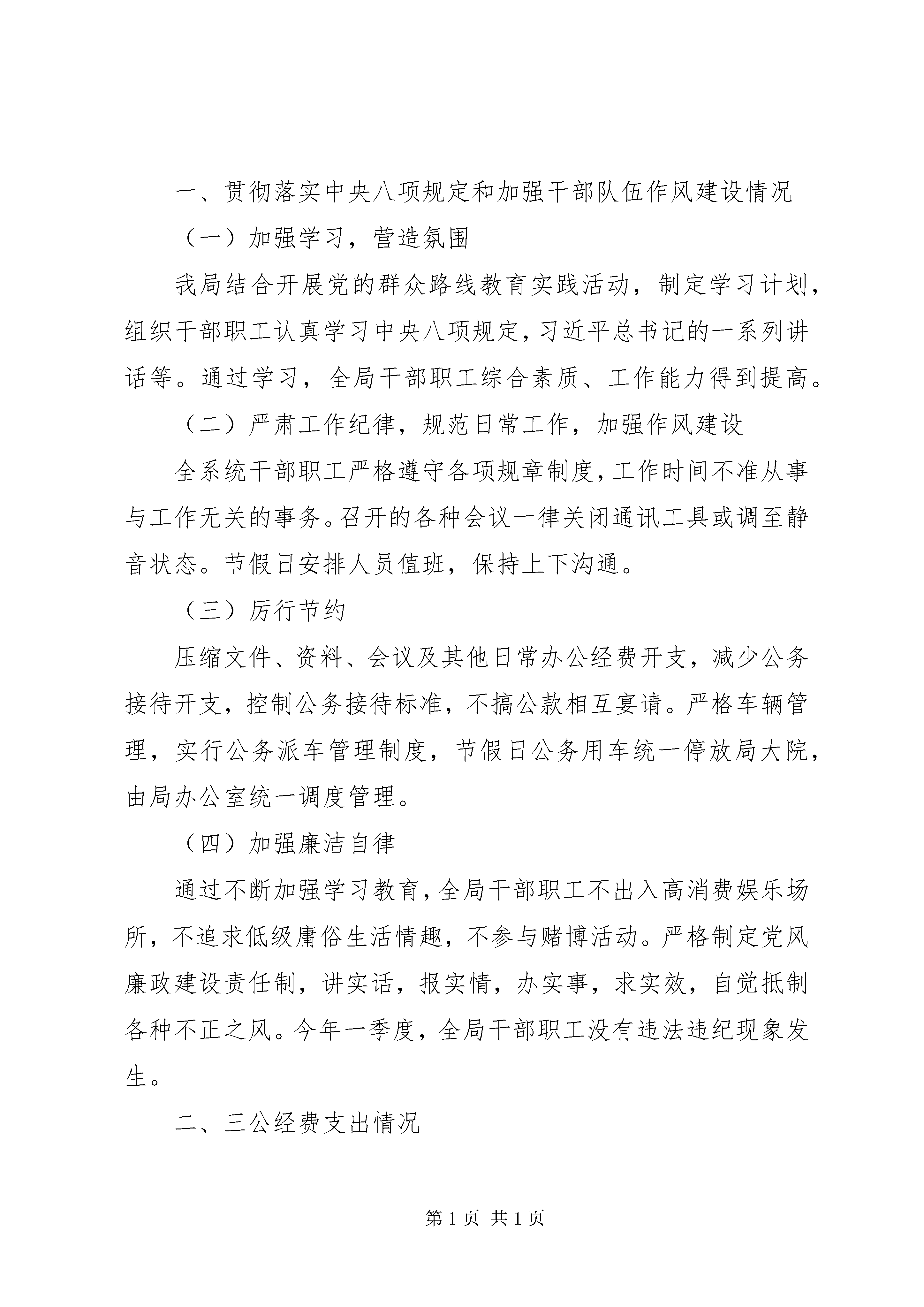 一、贯彻落实中央八项规定和加强干部队伍作风建设情况

（一）加强学习，营造氛围

我局结合开展党的群众路线教育实践活动，制定学习计划，组织干部职工认真学习中央八项规定，习近平总书记的一系列讲话等。通过学习，全局干部职工综合素质、工作能力得到提高。

（二）严肃工作纪律，规范日常工作，加强作风建设

全系统干部职工严格遵守各项规章制度，工作时间不准从事与工作无关的事务。召开的各种会议一律关闭通讯工具或调至静音状态。节假日安排人员值班，保持上下沟通。

（三）厉行节约

压缩文件、资料、会议及其他日常办公经费开支，减少公务接待开支，控制公务接待标准，不搞公款相互宴请。严格车辆管理，实行公务派车管理制度，节假日公务用车统一停放局大院，由局办公室统一调度管理。

（四）加强廉洁自律

通过不断加强学习教育，全局干部职工不出入高消费娱乐场所，不追求低级庸俗生活情趣，不参与赌博活动。严格制定党风廉政建设责任制，讲实话，报实情，办实事，求实效，自觉抵制各种不正之风。今年一季度，全局干部职工没有违法违纪现象发生。

二、三公经费支出情况

第 1 页 共 1 页